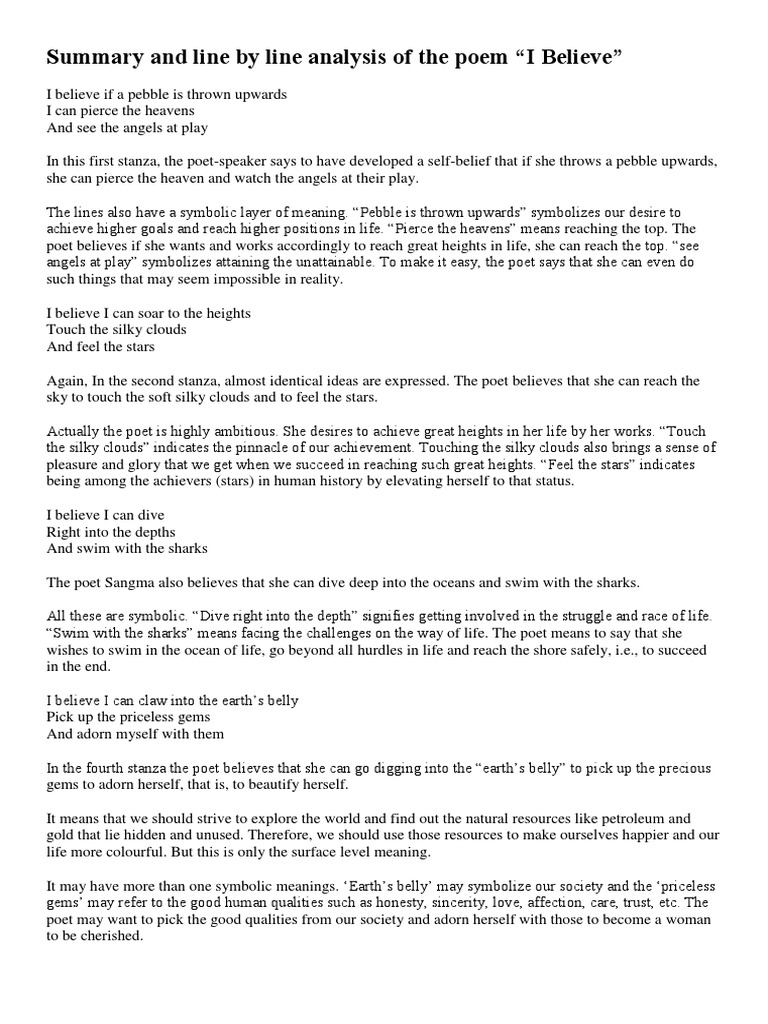 Summary and line by line analysis of the poem “I Believe”

I believe if a pebble is thrown upwards
I can pierce the heavens
And see the angels at play

In this first stanza, the poet-speaker says to have developed a self-belief that if she throws a pebble upwards, she can pierce the heaven and watch the angels at their play.

The lines also have a symbolic layer of meaning. “Pebble is thrown upwards” symbolizes our desire to achieve higher goals and reach higher positions in life. “Pierce the heavens” means reaching the top. The poet believes if she wants and works accordingly to reach great heights in life, she can reach the top. “see angels at play” symbolizes attaining the unattainable. To make it easy, the poet says that she can even do such things that may seem impossible in reality.

I believe I can soar to the heights
Touch the silky clouds
And feel the stars

Again, In the second stanza, almost identical ideas are expressed. The poet believes that she can reach the sky to touch the soft silky clouds and to feel the stars.

Actually the poet is highly ambitious. She desires to achieve great heights in her life by her works. “Touch the silky clouds” indicates the pinnacle of our achievement. Touching the silky clouds also brings a sense of pleasure and glory that we get when we succeed in reaching such great heights. “Feel the stars” indicates being among the achievers (stars) in human history by elevating herself to that status.

I believe I can dive
Right into the depths
And swim with the sharks

The poet Sangma also believes that she can dive deep into the oceans and swim with the sharks.

All these are symbolic. “Dive right into the depth” signifies getting involved in the struggle and race of life. “Swim with the sharks” means facing the challenges on the way of life. The poet means to say that she wishes to swim in the ocean of life, go beyond all hurdles in life and reach the shore safely, i.e., to succeed in the end.

I believe I can claw into the earth’s belly
Pick up the priceless gems
And adorn myself with them

In the fourth stanza the poet believes that she can go digging into the “earth’s belly” to pick up the precious gems to adorn herself, that is, to beautify herself.

It means that we should strive to explore the world and find out the natural resources like petroleum and gold that lie hidden and unused. Therefore, we should use those resources to make ourselves happier and our life more colourful. But this is only the surface level meaning.

It may have more than one symbolic meanings. ‘Earth’s belly’ may symbolize our society and the ‘priceless gems’ may refer to the good human qualities such as honesty, sincerity, love, affection, care, trust, etc. The poet may want to pick the good qualities from our society and adorn herself with those to become a woman to be cherished.